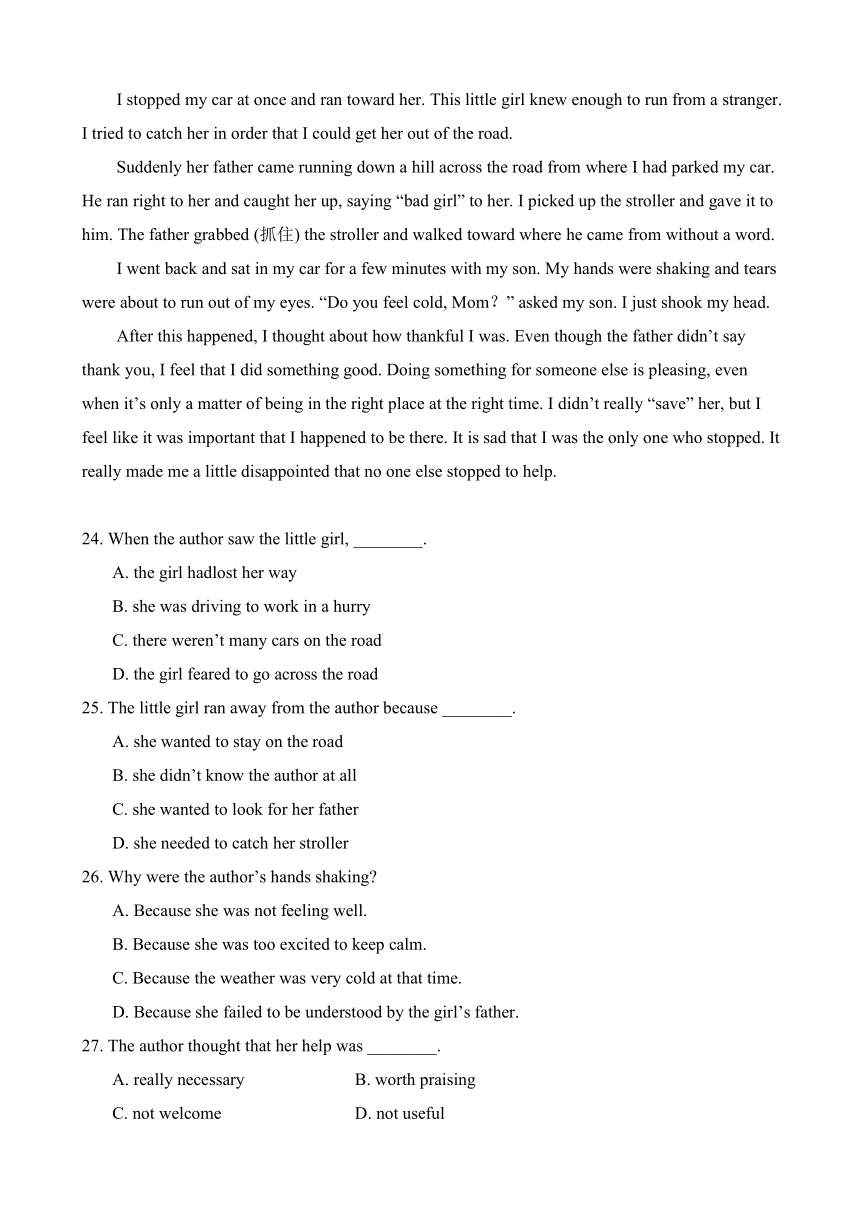 I stopped my car at once and ran toward her. This little girl knew enough to run from a stranger. I tried to catch her in order that I could get her out of the road.

Suddenly her father came running down a hill across the road from where I had parked my car. He ran right to her and caught her up, saying “bad girl” to her. I picked up the stroller and gave it to him. The father grabbed (抓住) the stroller and walked toward where he came from without a word.

I went back and sat in my car for a few minutes with my son. My hands were shaking and tears were about to run out of my eyes. “Do you feel cold, Mom？” asked my son. I just shook my head.

After this happened, I thought about how thankful I was. Even though the father didn’t say thank you, I feel that I did something good. Doing something for someone else is pleasing, even when it’s only a matter of being in the right place at the right time. I didn’t really “save” her, but I feel like it was important that I happened to be there. It is sad that I was the only one who stopped. It really made me a little disappointed that no one else stopped to help.

24. When the author saw the little girl, ________.
A. the girl hadlost her way
B. she was driving to work in a hurry
C. there weren’t many cars on the road
D. the girl feared to go across the road
25. The little girl ran away from the author because ________.
A. she wanted to stay on the road
B. she didn’t know the author at all
C. she wanted to look for her father
D. she needed to catch her stroller
26. Why were the author’s hands shaking?
A. Because she was not feeling well.
B. Because she was too excited to keep calm.
C. Because the weather was very cold at that time.
D. Because she failed to be understood by the girl’s father.
27. The author thought that her help was ________.
A. really necessary
B. worth praising
C. not welcome
D. not useful